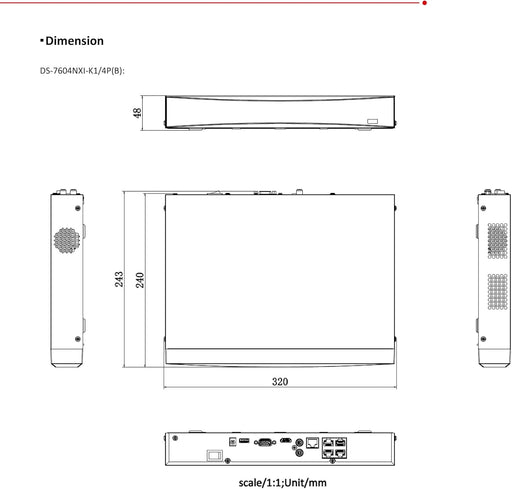 ▪Dimension

DS-7604NXI-K1/4P(B):

48

243

240

320

scale/1:1;Unit/mm